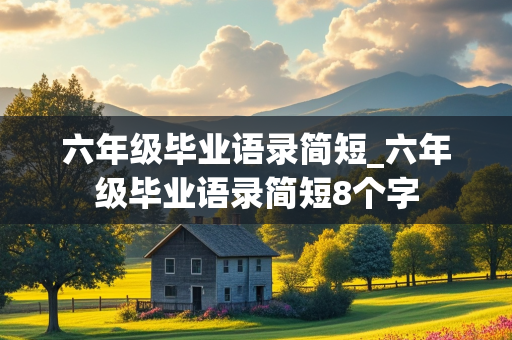 六年级毕业语录简短_六年级毕业语录简短8个字